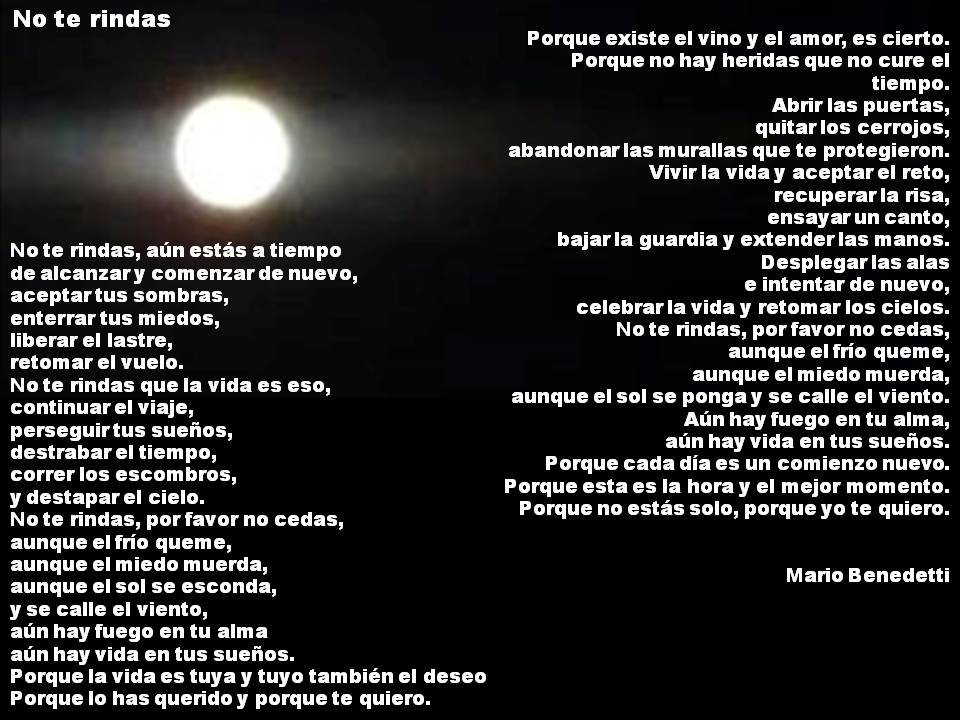 No te rindas

No te rindas, aún estás a tiempo
de alcanzar y comenzar de nuevo,
aceptar tus sombras,
enterrar tus miedos,
liberar el lastre,
retomar el vuelo.
No te rindas que la vida es eso,
continuar el viaje,
perseguir tus sueños,
destrabar el tiempo,
correr los escombros,
y destapar el cielo.
No te rindas, por favor no cedas,
aunque el frío queme,
aunque el miedo muerda,
aunque el sol se esconda,
y se calle el viento,
aún hay fuego en tu alma
aún hay vida en tus sueños.
Porque la vida es tuya y tuyo también el deseo
Porque lo has querido y porque te quiero.

Porque existe el vino y el amor, es cierto.
Porque no hay heridas que no cure el tiempo.
Abrir las puertas,
quitar los cerrojos,
abandonar las murallas que te protegieron.
Vivir la vida y aceptar el reto,
recuperar la risa,
ensayar un canto,
bajar la guardia y extender las manos.
Desplegar las alas
e intentar de nuevo,
celebrar la vida y retomar los cielos.
No te rindas, por favor no cedas,
aunque el frío queme,
aunque el miedo muerda,
aunque el sol se ponga y se calle el viento.
Aún hay fuego en tu alma,
aún hay vida en tus sueños.
Porque cada día es un comienzo nuevo.
Porque esta es la hora y el mejor momento.
Porque no estás solo, porque yo te quiero.

Mario Benedetti